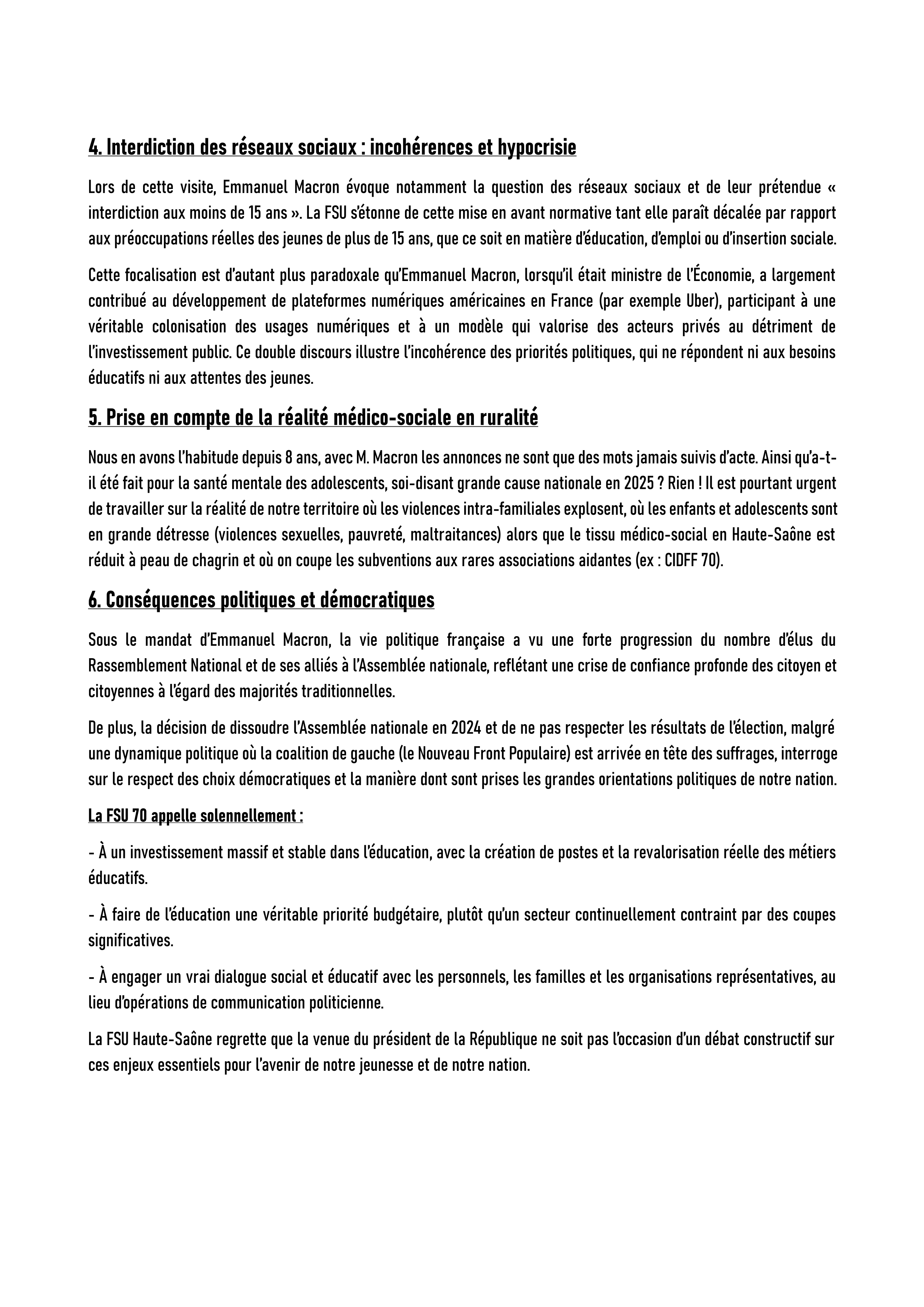 4. Interdiction des réseaux sociaux : incohérences et hypocrisie

Lors de cette visite, Emmanuel Macron évoque notamment la question des réseaux sociaux et de leur prétendue « interdiction aux moins de 15 ans ». La FSU s'étonne de cette mise en avant normative tant elle paraît décalée par rapport aux préoccupations réelles des jeunes de plus de 15 ans, que ce soit en matière d'éducation, d'emploi ou d'insertion sociale.

Cette focalisation est d'autant plus paradoxale qu'Emmanuel Macron, lorsqu'il était ministre de l'Économie, a largement contribué au développement de plateformes numériques américaines en France (par exemple Uber), participant à une véritable colonisation des usages numériques et à un modèle qui valorise des acteurs privés au détriment de l'investissement public. Ce double discours illustre l'incohérence des priorités politiques, qui ne répondent ni aux besoins éducatifs ni aux attentes des jeunes.

5. Prise en compte de la réalité médico-sociale en ruralité

Nous en avons l'habitude depuis 8 ans, avec M. Macron les annonces ne sont que des mots jamais suivis d'acte. Ainsi qu'a-t-il été fait pour la santé mentale des adolescents, soi-disant grande cause nationale en 2025 ? Rien ! Il est pourtant urgent de travailler sur la réalité de notre territoire où les violences intra-familiales explosent, où les enfants et adolescents sont en grande détresse (violences sexuelles, pauvreté, maltraitances) alors que le tissu médico-social en Haute-Saône est réduit à peau de chagrin et où on coupe les subventions aux rares associations aidantes (ex : CIDFF 70).

6. Conséquences politiques et démocratiques

Sous le mandat d'Emmanuel Macron, la vie politique française a vu une forte progression du nombre d'élus du Rassemblement National et de ses alliés à l'Assemblée nationale, reflétant une crise de confiance profonde des citoyen et citoyennes à l'égard des majorités traditionnelles.

De plus, la décision de dissoudre l'Assemblée nationale en 2024 et de ne pas respecter les résultats de l'élection, malgré une dynamique politique où la coalition de gauche (le Nouveau Front Populaire) est arrivée en tête des suffrages, interroge sur le respect des choix démocratiques et la manière dont sont prises les grandes orientations politiques de notre nation.

La FSU 70 appelle solennellement :

- À un investissement massif et stable dans l'éducation, avec la création de postes et la revalorisation réelle des métiers éducatifs.

- À faire de l'éducation une véritable priorité budgétaire, plutôt qu'un secteur continuellement contraint par des coupes significatives.

- À engager un vrai dialogue social et éducatif avec les personnels, les familles et les organisations représentatives, au lieu d'opérations de communication politicienne.

La FSU Haute-Saône regrette que la venue du président de la République ne soit pas l'occasion d'un débat constructif sur ces enjeux essentiels pour l'avenir de notre jeunesse et de notre nation.